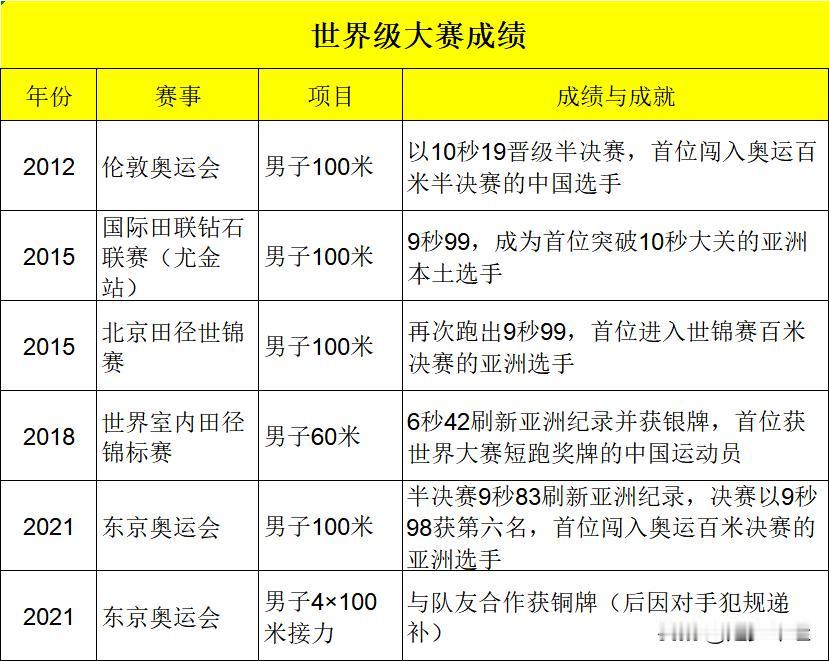 世界级大赛成绩

| 年份 | 赛事 | 项目 | 成绩与成就 |
|---|---|---|---|
| 2012 | 伦敦奥运会 | 男子100米 | 以10秒19晋级半决赛，首位闯入奥运百米半决赛的中国选手 |
| 2015 | 国际田联钻石联赛（尤金站） | 男子100米 | 9秒99，成为首位突破10秒大关的亚洲本土选手 |
| 2015 | 北京田径世锦赛 | 男子100米 | 再次跑出9秒99，首位进入世锦赛百米决赛的亚洲选手 |
| 2018 | 世界室内田径锦标赛 | 男子60米 | 6秒42刷新亚洲纪录并获银牌，首位获世界大赛短跑奖牌的中国运动员 |
| 2021 | 东京奥运会 | 男子100米 | 半决赛9秒83刷新亚洲纪录，决赛以9秒98获第六名，首位闯入奥运百米决赛的亚洲选手 |
| 2021 | 东京奥运会 | 男子4×100米接力 | 与队友合作获铜牌（后因对手犯规递补） |